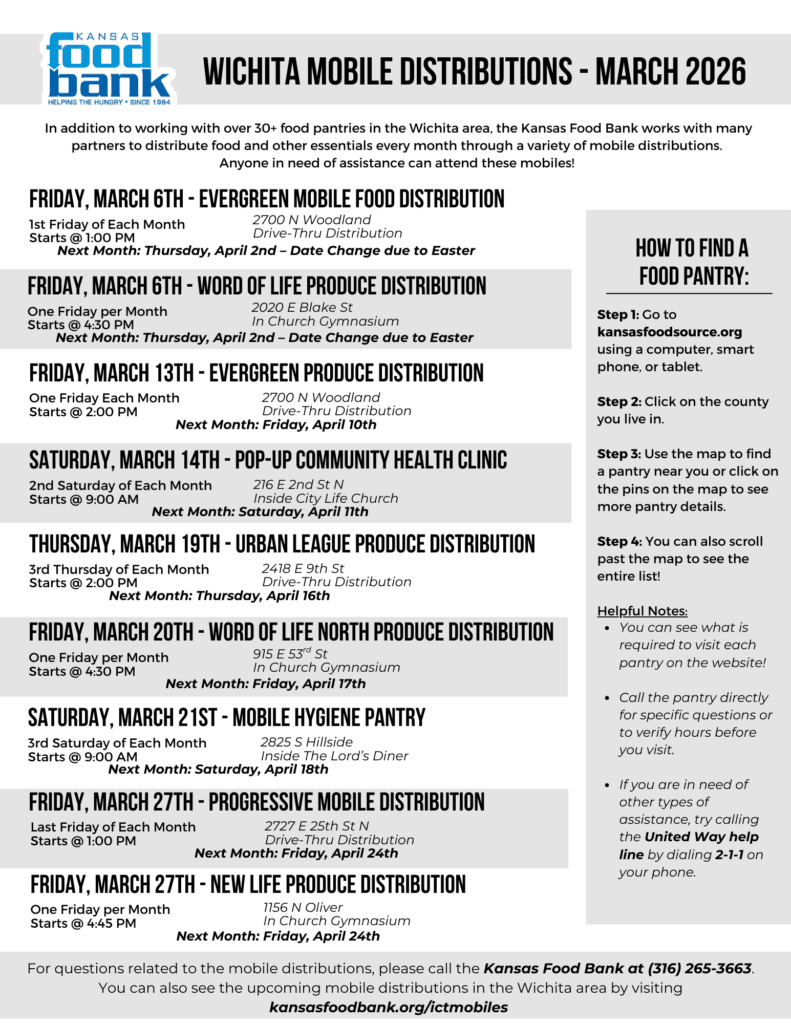 KANSAS food bank HELPING THE HUNGRY • SINCE 1984

WICHITA MOBILE DISTRIBUTIONS - MARCH 2026

In addition to working with over 30+ food pantries in the Wichita area, the Kansas Food Bank works with many partners to distribute food and other essentials every month through a variety of mobile distributions. Anyone in need of assistance can attend these mobiles!

FRIDAY, MARCH 6TH - EVERGREEN MOBILE FOOD DISTRIBUTION
1st Friday of Each Month
Starts @ 1:00 PM
2700 N Woodland
Drive-Thru Distribution
Next Month: Thursday, April 2nd – Date Change due to Easter

FRIDAY, MARCH 6TH - WORD OF LIFE PRODUCE DISTRIBUTION
One Friday per Month
Starts @ 4:30 PM
2020 E Blake St
In Church Gymnasium
Next Month: Thursday, April 2nd – Date Change due to Easter

FRIDAY, MARCH 13TH - EVERGREEN PRODUCE DISTRIBUTION
One Friday Each Month
Starts @ 2:00 PM
2700 N Woodland
Drive-Thru Distribution
Next Month: Friday, April 10th

SATURDAY, MARCH 14TH - POP-UP COMMUNITY HEALTH CLINIC
2nd Saturday of Each Month
Starts @ 9:00 AM
216 E 2nd St N
Inside City Life Church
Next Month: Saturday, April 11th

THURSDAY, MARCH 19TH - URBAN LEAGUE PRODUCE DISTRIBUTION
3rd Thursday of Each Month
Starts @ 2:00 PM
2418 E 9th St
Drive-Thru Distribution
Next Month: Thursday, April 16th

FRIDAY, MARCH 20TH - WORD OF LIFE NORTH PRODUCE DISTRIBUTION
One Friday per Month
Starts @ 4:30 PM
915 E 53$^{rd}$ St
In Church Gymnasium
Next Month: Friday, April 17th

SATURDAY, MARCH 21ST - MOBILE HYGIENE PANTRY
3rd Saturday of Each Month
Starts @ 9:00 AM
2825 S Hillside
Inside The Lord's Diner
Next Month: Saturday, April 18th

FRIDAY, MARCH 27TH - PROGRESSIVE MOBILE DISTRIBUTION
Last Friday of Each Month
Starts @ 1:00 PM
2727 E 25th St N
Drive-Thru Distribution
Next Month: Friday, April 24th

FRIDAY, MARCH 27TH - NEW LIFE PRODUCE DISTRIBUTION
One Friday per Month
Starts @ 4:45 PM
1156 N Oliver
In Church Gymnasium
Next Month: Friday, April 24th

HOW TO FIND A FOOD PANTRY:

Step 1: Go to kansasfoodsource.org using a computer, smart phone, or tablet.

Step 2: Click on the county you live in.

Step 3: Use the map to find a pantry near you or click on the pins on the map to see more pantry details.

Step 4: You can also scroll past the map to see the entire list!

Helpful Notes:
• You can see what is required to visit each pantry on the website!
• Call the pantry directly for specific questions or to verify hours before you visit.
• If you are in need of other types of assistance, try calling the United Way help line by dialing 2-1-1 on your phone.

For questions related to the mobile distributions, please call the Kansas Food Bank at (316) 265-3663. You can also see the upcoming mobile distributions in the Wichita area by visiting kansasfoodbank.org/ictmobiles